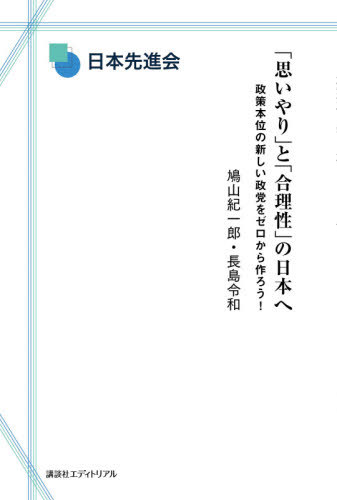 日本先進会

「思いやり」と「合理性」の日本へ

政策本位の新しい政党をゼロから作ろう！

鳩山紀一郎・長島令和

講談社エディトリアル